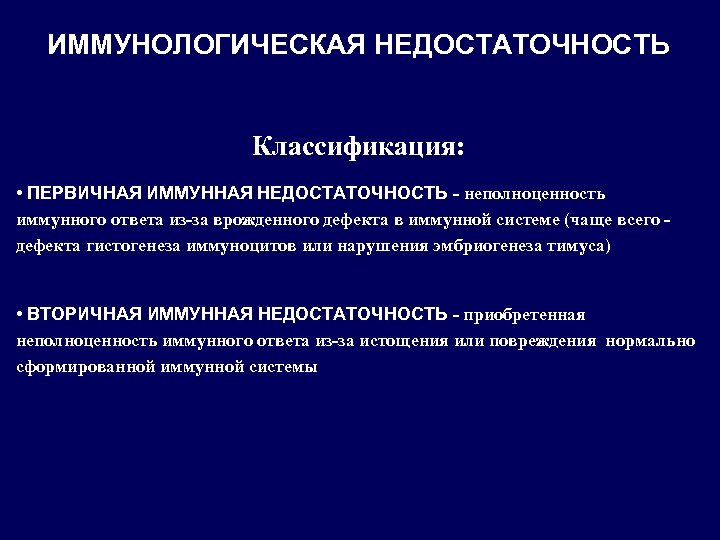 ИММУНОЛОГИЧЕСКАЯ НЕДОСТАТОЧНОСТЬ

Классификация:

• ПЕРВИЧНАЯ ИММУННАЯ НЕДОСТАТОЧНОСТЬ - неполноценность иммунного ответа из-за врожденного дефекта в иммунной системе (чаще всего - дефекта гистогенеза иммуноцитов или нарушения эмбриогенеза тимуса)

• ВТОРИЧНАЯ ИММУННАЯ НЕДОСТАТОЧНОСТЬ - приобретенная неполноценность иммунного ответа из-за истощения или повреждения нормально сформированной иммунной системы